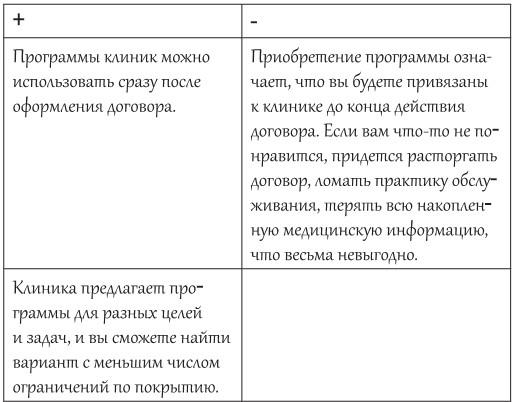 | + | - |
|---|---|
| Программы клиник можно использовать сразу после оформления договора. | Приобретение программы означает, что вы будете привязаны к клинике до конца действия договора. Если вам что-то не понравится, придется расторгать договор, ломать практику обслуживания, терять всю накопленную медицинскую информацию, что весьма невыгодно. |
| Клиника предлагает программы для разных целей и задач, и вы сможете найти вариант с меньшим числом ограничений по покрытию. | |